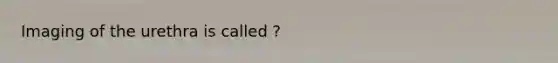 Imaging of the urethra is called ?